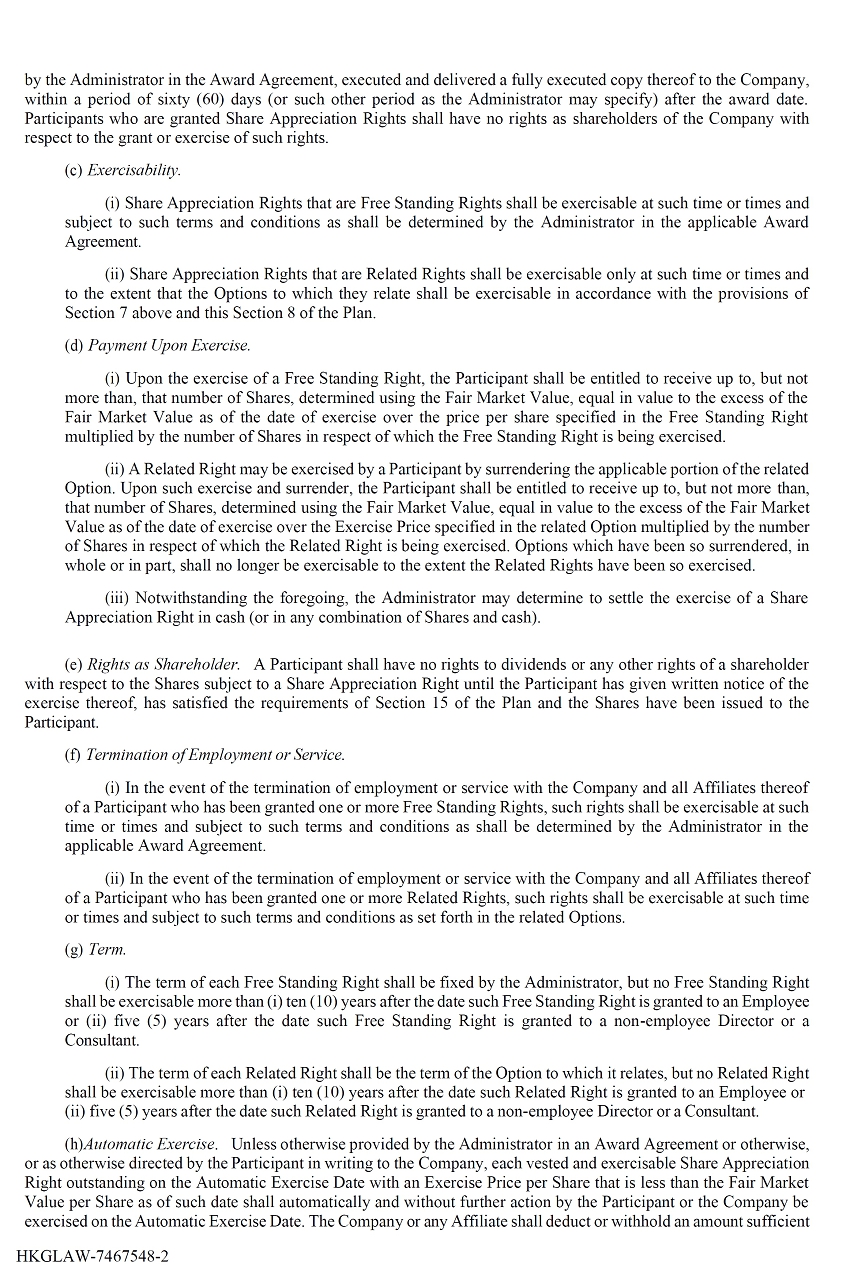 by the Administrator in the Award Agreement, executed and delivered a fully executed copy thereof to the Company, within a period of sixty (60) days (or such other period as the Administrator may specify) after the award date. Participants who are granted Share Appreciation Rights shall have no rights as shareholders of the Company with respect to the grant or exercise of such rights.

(c) Exercisability.

(i) Share Appreciation Rights that are Free Standing Rights shall be exercisable at such time or times and subject to such terms and conditions as shall be determined by the Administrator in the applicable Award Agreement.

(ii) Share Appreciation Rights that are Related Rights shall be exercisable only at such time or times and to the extent that the Options to which they relate shall be exercisable in accordance with the provisions of Section 7 above and this Section 8 of the Plan.

(d) Payment Upon Exercise.

(i) Upon the exercise of a Free Standing Right, the Participant shall be entitled to receive up to, but not more than, that number of Shares, determined using the Fair Market Value, equal in value to the excess of the Fair Market Value as of the date of exercise over the price per share specified in the Free Standing Right multiplied by the number of Shares in respect of which the Free Standing Right is being exercised.

(ii) A Related Right may be exercised by a Participant by surrendering the applicable portion of the related Option. Upon such exercise and surrender, the Participant shall be entitled to receive up to, but not more than, that number of Shares, determined using the Fair Market Value, equal in value to the excess of the Fair Market Value as of the date of exercise over the Exercise Price specified in the related Option multiplied by the number of Shares in respect of which the Related Right is being exercised. Options which have been so surrendered, in whole or in part, shall no longer be exercisable to the extent the Related Rights have been so exercised.

(iii) Notwithstanding the foregoing, the Administrator may determine to settle the exercise of a Share Appreciation Right in cash (or in any combination of Shares and cash).

(e) Rights as Shareholder. A Participant shall have no rights to dividends or any other rights of a shareholder with respect to the Shares subject to a Share Appreciation Right until the Participant has given written notice of the exercise thereof, has satisfied the requirements of Section 15 of the Plan and the Shares have been issued to the Participant.

(f) Termination of Employment or Service.

(i) In the event of the termination of employment or service with the Company and all Affiliates thereof of a Participant who has been granted one or more Free Standing Rights, such rights shall be exercisable at such time or times and subject to such terms and conditions as shall be determined by the Administrator in the applicable Award Agreement.

(ii) In the event of the termination of employment or service with the Company and all Affiliates thereof of a Participant who has been granted one or more Related Rights, such rights shall be exercisable at such time or times and subject to such terms and conditions as set forth in the related Options.

(g) Term.

(i) The term of each Free Standing Right shall be fixed by the Administrator, but no Free Standing Right shall be exercisable more than (i) ten (10) years after the date such Free Standing Right is granted to an Employee or (ii) five (5) years after the date such Free Standing Right is granted to a non-employee Director or a Consultant.

(ii) The term of each Related Right shall be the term of the Option to which it relates, but no Related Right shall be exercisable more than (i) ten (10) years after the date such Related Right is granted to an Employee or (ii) five (5) years after the date such Related Right is granted to a non-employee Director or a Consultant.

(h)Automatic Exercise. Unless otherwise provided by the Administrator in an Award Agreement or otherwise, or as otherwise directed by the Participant in writing to the Company, each vested and exercisable Share Appreciation Right outstanding on the Automatic Exercise Date with an Exercise Price per Share that is less than the Fair Market Value per Share as of such date shall automatically and without further action by the Participant or the Company be exercised on the Automatic Exercise Date. The Company or any Affiliate shall deduct or withhold an amount sufficient

HKGLAW-7467548-2